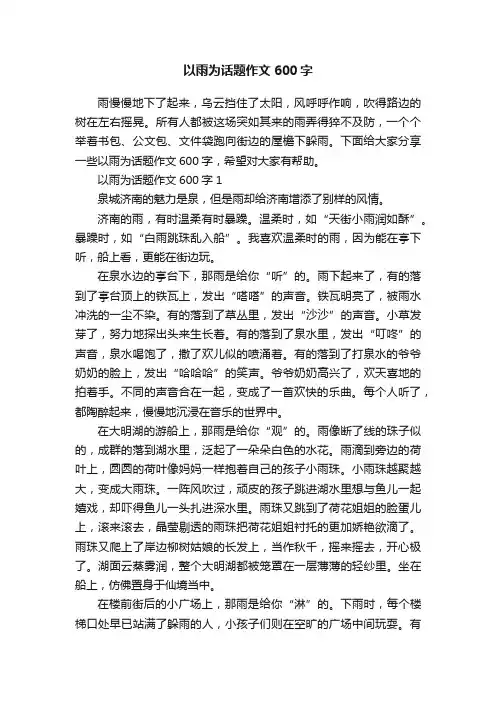 以雨为话题作文 600 字

雨慢慢地下了起来，乌云挡住了太阳，风呼呼作响，吹得路边的树在左右摇晃。所有人都被这场突如其来的雨弄得猝不及防，一个个举着书包、公文包、文件袋跑向街边的屋檐下躲雨。下面给大家分享一些以雨为话题作文 600 字，希望对大家有帮助。

以雨为话题作文 600 字 1

泉城济南的魅力是泉，但是雨却给济南增添了别样的风情。

济南的雨，有时温柔有时暴躁。温柔时，如“天街小雨润如酥”。暴躁时，如“白雨跳珠乱入船”。我喜欢温柔时的雨，因为能在亭下听，船上看，更能在街边玩。

在泉水边的亭台下，那雨是给你“听”的。雨下起来了，有的落到了亭台顶上的铁瓦上，发出“嗒嗒”的声音。铁瓦明亮了，被雨水冲洗的一尘不染。有的落到了草丛里，发出“沙沙”的声音。小草发芽了，努力地探出头来生长着。有的落到了泉水里，发出“叮咚”的声音，泉水喝饱了，撒了欢儿似的喷涌着。有的落到了打泉水的爷爷奶奶的脸上，发出“哈哈哈”的笑声。爷爷奶奶高兴了，欢天喜地的拍着手。不同的声音合在一起，变成了一首欢快的乐曲。每个人听了，都陶醉起来，慢慢地沉浸在音乐的世界中。

在大明湖的游船上，那雨是给你“观”的。雨像断了线的珠子似的，成群的落到湖水里，泛起了一朵朵白色的水花。雨滴到旁边的荷叶上，圆圆的荷叶像妈妈一样抱着自己的孩子小雨珠。小雨珠越聚越大，变成大雨珠。一阵风吹过，顽皮的孩子跳进湖水里想与鱼儿一起嬉戏，却吓得鱼儿一头扎进深水里。雨珠又跳到了荷花姐姐的脸蛋儿上，滚来滚去，晶莹剔透的雨珠把荷花姐姐衬托的更加娇艳欲滴了。雨珠又爬上了岸边柳树姑娘的长发上，当作秋千，摇来摇去，开心极了。湖面云蒸雾润，整个大明湖都被笼罩在一层薄薄的轻纱里。坐在船上，仿佛置身于仙境当中。

在楼前街后的小广场上，那雨是给你“淋”的。下雨时，每个楼梯口处早已站满了躲雨的人，小孩子们则在空旷的广场中间玩耍。有